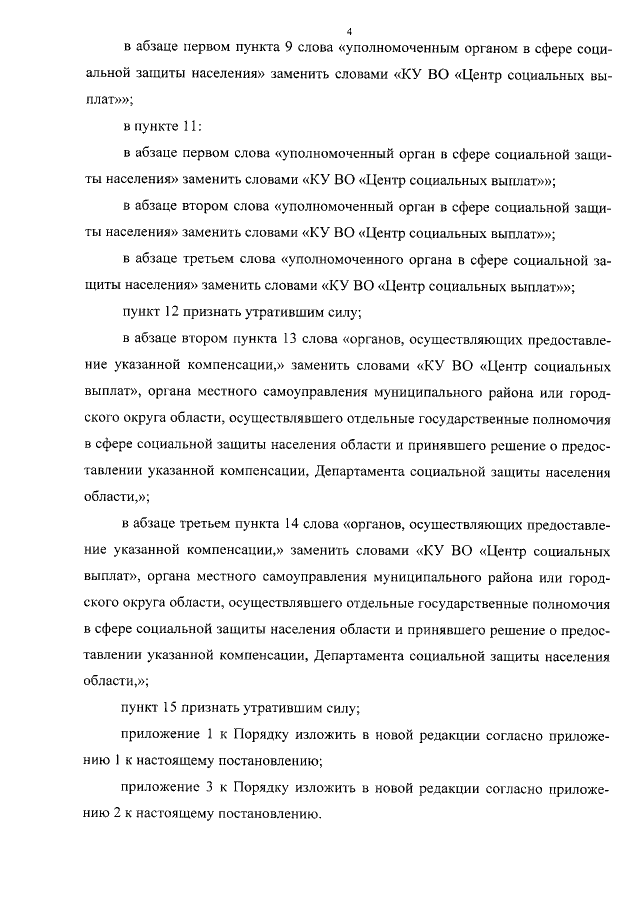 4

в абзаце первом пункта 9 слова «уполномоченным органом в сфере социальной защиты населения» заменить словами «КУ ВО «Центр социальных выплат»»;

в пункте 11:

в абзаце первом слова «уполномоченный орган в сфере социальной защиты населения» заменить словами «КУ ВО «Центр социальных выплат»»;

в абзаце втором слова «уполномоченный орган в сфере социальной защиты населения» заменить словами «КУ ВО «Центр социальных выплат»»;

в абзаце третьем слова «уполномоченного органа в сфере социальной защиты населения» заменить словами «КУ ВО «Центр социальных выплат»»;

пункт 12 признать утратившим силу;

в абзаце втором пункта 13 слова «органов, осуществляющих предоставление указанной компенсации,» заменить словами «КУ ВО «Центр социальных выплат», органа местного самоуправления муниципального района или городского округа области, осуществлявшего отдельные государственные полномочия в сфере социальной защиты населения области и принявшего решение о предоставлении указанной компенсации, Департамента социальной защиты населения области,»;

в абзаце третьем пункта 14 слова «органов, осуществляющих предоставление указанной компенсации,» заменить словами «КУ ВО «Центр социальных выплат», органа местного самоуправления муниципального района или городского округа области, осуществлявшего отдельные государственные полномочия в сфере социальной защиты населения области и принявшего решение о предоставлении указанной компенсации, Департамента социальной защиты населения области,»;

пункт 15 признать утратившим силу;

приложение 1 к Порядку изложить в новой редакции согласно приложению 1 к настоящему постановлению;

приложение 3 к Порядку изложить в новой редакции согласно приложению 2 к настоящему постановлению.